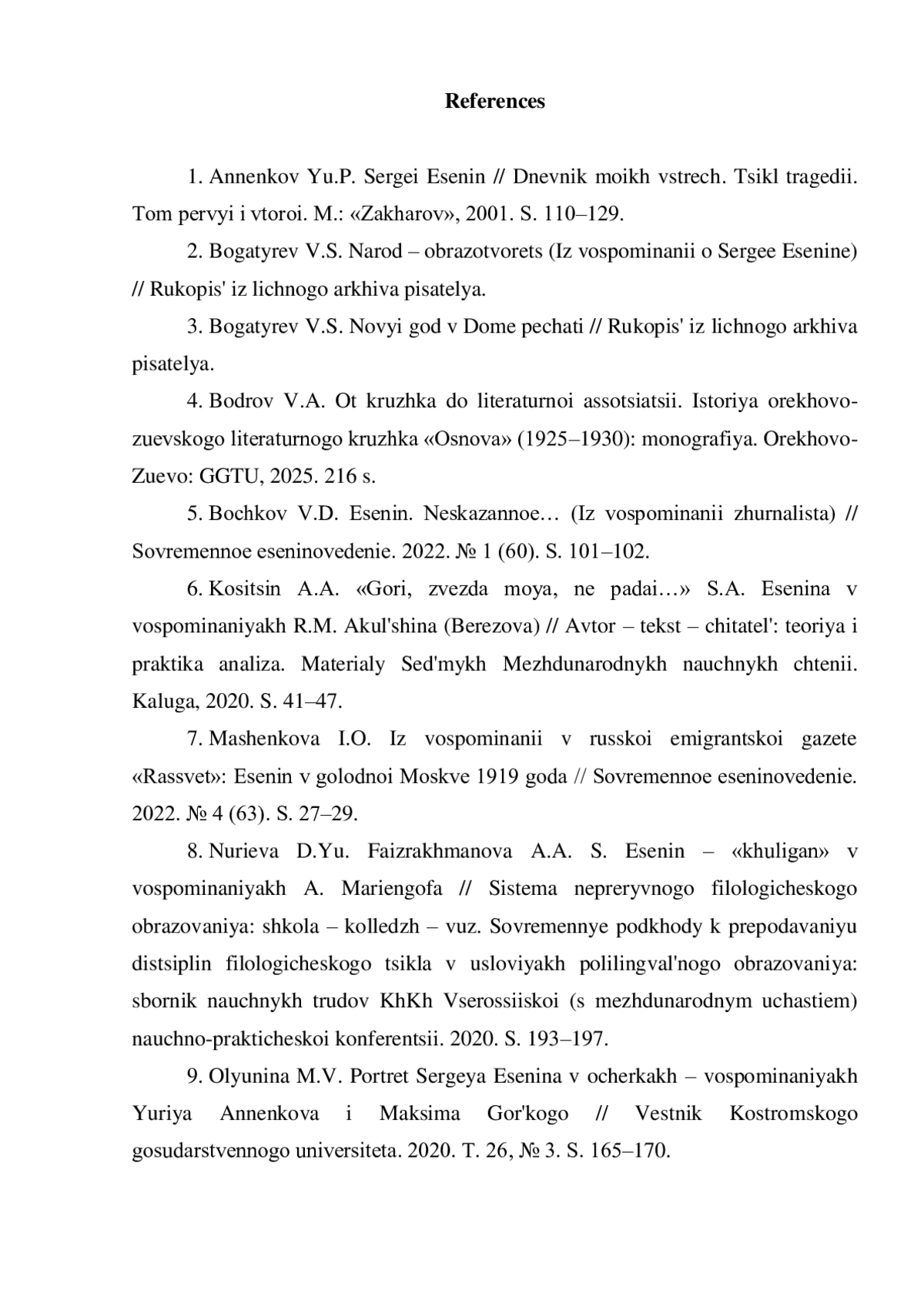 References

1. Annenkov Yu.P. Sergei Esenin // Dnevnik moikh vstrech. Tsikl tragedii. Tom pervyi i vtoroi. M.: «Zakharov», 2001. S. 110–129.

2. Bogatyrev V.S. Narod – obrazotvorets (Iz vospominanii o Sergee Esenine) // Rukopis' iz lichnogo arkhiva pisatelya.

3. Bogatyrev V.S. Novyi god v Dome pechati // Rukopis' iz lichnogo arkhiva pisatelya.

4. Bodrov V.A. Ot kruzhka do literaturnoi assotsiatsii. Istoriya orekhovo-zuevskogo literaturnogo kruzhka «Osnova» (1925–1930): monografiya. Orekhovo-Zuevo: GGTU, 2025. 216 s.

5. Bochkov V.D. Esenin. Neskazannoe… (Iz vospominanii zhurnalista) // Sovremennoe eseninovedenie. 2022. № 1 (60). S. 101–102.

6. Kositsin A.A. «Gori, zvezda moya, ne padai…» S.A. Esenina v vospominaniyakh R.M. Akul'shina (Berezova) // Avtor – tekst – chitatel': teoriya i praktika analiza. Materialy Sed'mykh Mezhdunarodnykh nauchnykh chtenii. Kaluga, 2020. S. 41–47.

7. Mashenkova I.O. Iz vospominanii v russkoi emigrantskoi gazete «Rassvet»: Esenin v golodnoi Moskve 1919 goda // Sovremennoe eseninovedenie. 2022. № 4 (63). S. 27–29.

8. Nurieva D.Yu. Faizrakhmanova A.A. S. Esenin – «khuligan» v vospominaniyakh A. Mariengofa // Sistema nepreryvnogo filologicheskogo obrazovaniya: shkola – kolledzh – vuz. Sovremennye podkhody k prepodavaniyu distsiplin filologicheskogo tsikla v usloviyakh polilingval'nogo obrazovaniya: sbornik nauchnykh trudov KhKh Vserossiiskoi (s mezhdunarodnym uchastiem) nauchno-prakticheskoi konferentsii. 2020. S. 193–197.

9. Olyunina M.V. Portret Sergeya Esenina v ocherkakh – vospominaniyakh Yuriya Annenkova i Maksima Gor'kogo // Vestnik Kostromskogo gosudarstvennogo universiteta. 2020. T. 26, № 3. S. 165–170.